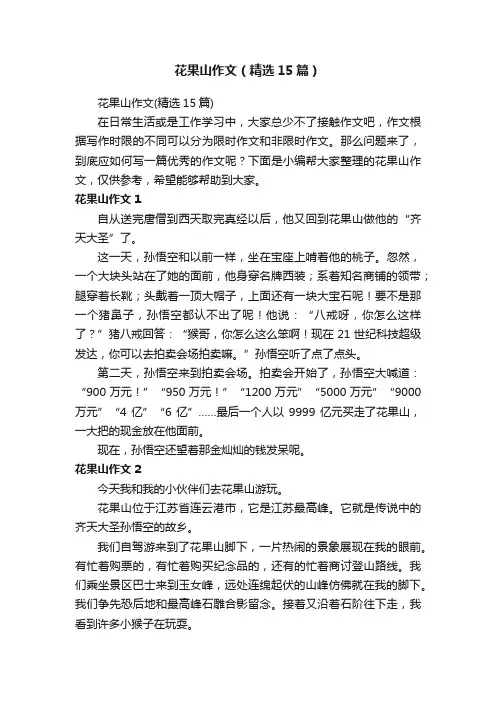 花果山作文（精选15篇）

花果山作文(精选15篇)

在日常生活或是工作学习中，大家总少不了接触作文吧，作文根据写作时限的不同可以分为限时作文和非限时作文。那么问题来了，到底应如何写一篇优秀的作文呢？下面是小编帮大家整理的花果山作文，仅供参考，希望能够帮助到大家。

花果山作文1

自从送完唐僧到西天取完真经以后，他又回到花果山做他的“齐天大圣”了。

这一天，孙悟空和以前一样，坐在宝座上啃着他的桃子。忽然，一个大块头站在了她的面前，他身穿名牌西装；系着知名商铺的领带；腿穿着长靴；头戴着一顶大帽子，上面还有一块大宝石呢！要不是那一个猪鼻子，孙悟空都认不出了呢！他说：“八戒呀，你怎么这样了？”猪八戒回答：“猴哥，你怎么这么笨啊！现在21世纪科技超级发达，你可以去拍卖会场拍卖嘛。”孙悟空听了点了点头。

第二天，孙悟空来到拍卖会场。拍卖会开始了，孙悟空大喊道：“900万元！”“950万元！”“1200万元”“5000万元”“9000万元”“4亿”“6亿”……最后一个人以9999亿元买走了花果山，一大把的现金放在他面前。

现在，孙悟空还望着那金灿灿的钱发呆呢。

花果山作文2

今天我和我的小伙伴们去花果山游玩。

花果山位于江苏省连云港市，它是江苏最高峰。它就是传说中的齐天大圣孙悟空的故乡。

我们自驾游来到了花果山脚下，一片热闹的景象展现在我的眼前。有忙着购票的，有忙着购买纪念品的，还有的忙着商讨登山路线。我们乘坐景区巴士来到玉女峰，远处连绵起伏的山峰仿佛就在我的脚下。我们争先恐后地和最高峰石雕合影留念。接着又沿着石阶往下走，我看到许多小猴子在玩耍。